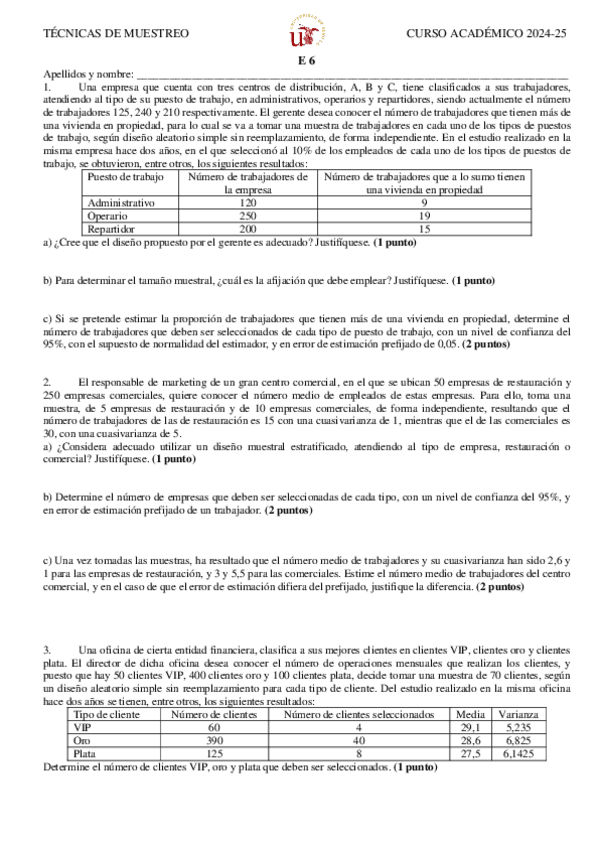 TÉCNICAS DE MUESTREO

CURSO ACADÉMICO 2024-25

E 6

Apellidos y nombre: ___________________________________________

1. Una empresa que cuenta con tres centros de distribución, A, B y C, tiene clasificados a sus trabajadores, atendiendo al tipo de su puesto de trabajo, en administrativos, operarios y repartidores, siendo actualmente el número de trabajadores 125, 240 y 210 respectivamente. El gerente desea conocer el número de trabajadores que tienen más de una vivienda en propiedad, para lo cual se va a tomar una muestra de trabajadores en cada uno de los tipos de puestos de trabajo, según diseño aleatorio simple sin reemplazamiento, de forma independiente. En el estudio realizado en la misma empresa hace dos años, en el que seleccionó al 10% de los empleados de cada uno de los tipos de puestos de trabajo, se obtuvieron, entre otros, los siguientes resultados:

| Puesto de trabajo | Número de trabajadores de la empresa | Número de trabajadores que a lo sumo tienen una vivienda en propiedad |
|---|---|---|
| Administrativo | 120 | 9 |
| Operario | 250 | 19 |
| Repartidor | 200 | 15 |

a) ¿Cree que el diseño propuesto por el gerente es adecuado? Justifíquese. (1 punto)

b) Para determinar el tamaño muestral, ¿cuál es la afijación que debe emplear? Justifíquese. (1 punto)

c) Si se pretende estimar la proporción de trabajadores que tienen más de una vivienda en propiedad, determine el número de trabajadores que deben ser seleccionados de cada tipo de puesto de trabajo, con un nivel de confianza del 95%, con el supuesto de normalidad del estimador, y en error de estimación prefijado de 0,05. (2 puntos)

2. El responsable de marketing de un gran centro comercial, en el que se ubican 50 empresas de restauración y 250 empresas comerciales, quiere conocer el número medio de empleados de estas empresas. Para ello, toma una muestra, de 5 empresas de restauración y de 10 empresas comerciales, de forma independiente, resultando que el número de trabajadores de las de restauración es 15 con una cuasivarianza de 1, mientras que el de las comerciales es 30, con una cuasivarianza de 5.
a) ¿Considera adecuado utilizar un diseño muestral estratificado, atendiendo al tipo de empresa, restauración o comercial? Justifíquese. (1 punto)

b) Determine el número de empresas que deben ser seleccionadas de cada tipo, con un nivel de confianza del 95%, y en error de estimación prefijado de un trabajador. (2 puntos)

c) Una vez tomadas las muestras, ha resultado que el número medio de trabajadores y su cuasivarianza han sido 2,6 y 1 para las empresas de restauración, y 3 y 5,5 para las comerciales. Estime el número medio de trabajadores del centro comercial, y en el caso de que el error de estimación difiera del prefijado, justifique la diferencia. (2 puntos)

3. Una oficina de cierta entidad financiera, clasifica a sus mejores clientes en clientes VIP, clientes oro y clientes plata. El director de dicha oficina desea conocer el número de operaciones mensuales que realizan los clientes, y puesto que hay 50 clientes VIP, 400 clientes oro y 100 clientes plata, decide tomar una muestra de 70 clientes, según un diseño aleatorio simple sin reemplazamiento para cada tipo de cliente. Del estudio realizado en la misma oficina hace dos años se tienen, entre otros, los siguientes resultados:

| Tipo de cliente | Número de clientes | Número de clientes seleccionados | Media | Varianza |
|---|---|---|---|---|
| VIP | 60 | 4 | 29,1 | 5,235 |
| Oro | 390 | 40 | 28,6 | 6,825 |
| Plata | 125 | 8 | 27,5 | 6,1425 |

Determine el número de clientes VIP, oro y plata que deben ser seleccionados. (1 punto)